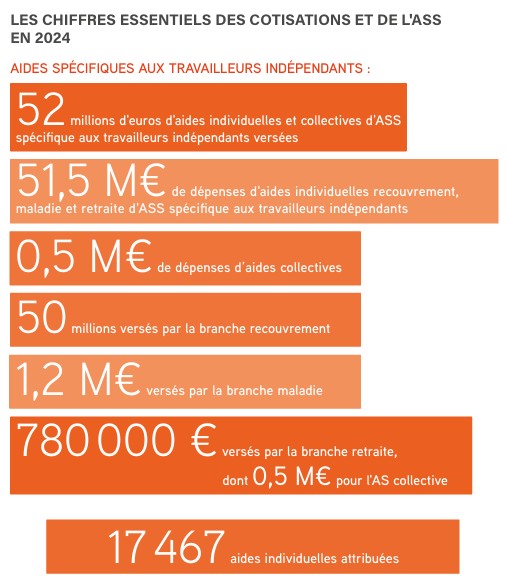 LES CHIFFRES ESSENTIELS DES COTISATIONS ET DE L'ASS EN 2024

AIDES SPÉCIFIQUES AUX TRAVAILLEURS INDÉPENDANTS :

52 millions d'euros d'aides individuelles et collectives d'ASS spécifique aux travailleurs indépendants versées

51,5 M€ de dépenses d'aides individuelles recouvrement, maladie et retraite d'ASS spécifique aux travailleurs indépendants

0,5 M€ de dépenses d'aides collectives

50 millions versés par la branche recouvrement

1,2 M€ versés par la branche maladie

780 000 € versés par la branche retraite, dont 0,5 M€ pour l'AS collective

17 467 aides individuelles attribuées